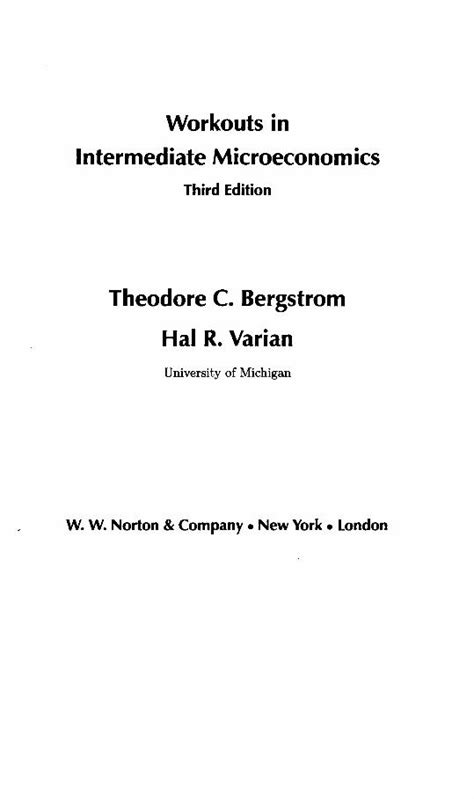 Workouts in
Intermediate Microeconomics
Third Edition

Theodore C. Bergstrom
Hal R. Varian
University of Michigan

W. W. Norton & Company • New York • London